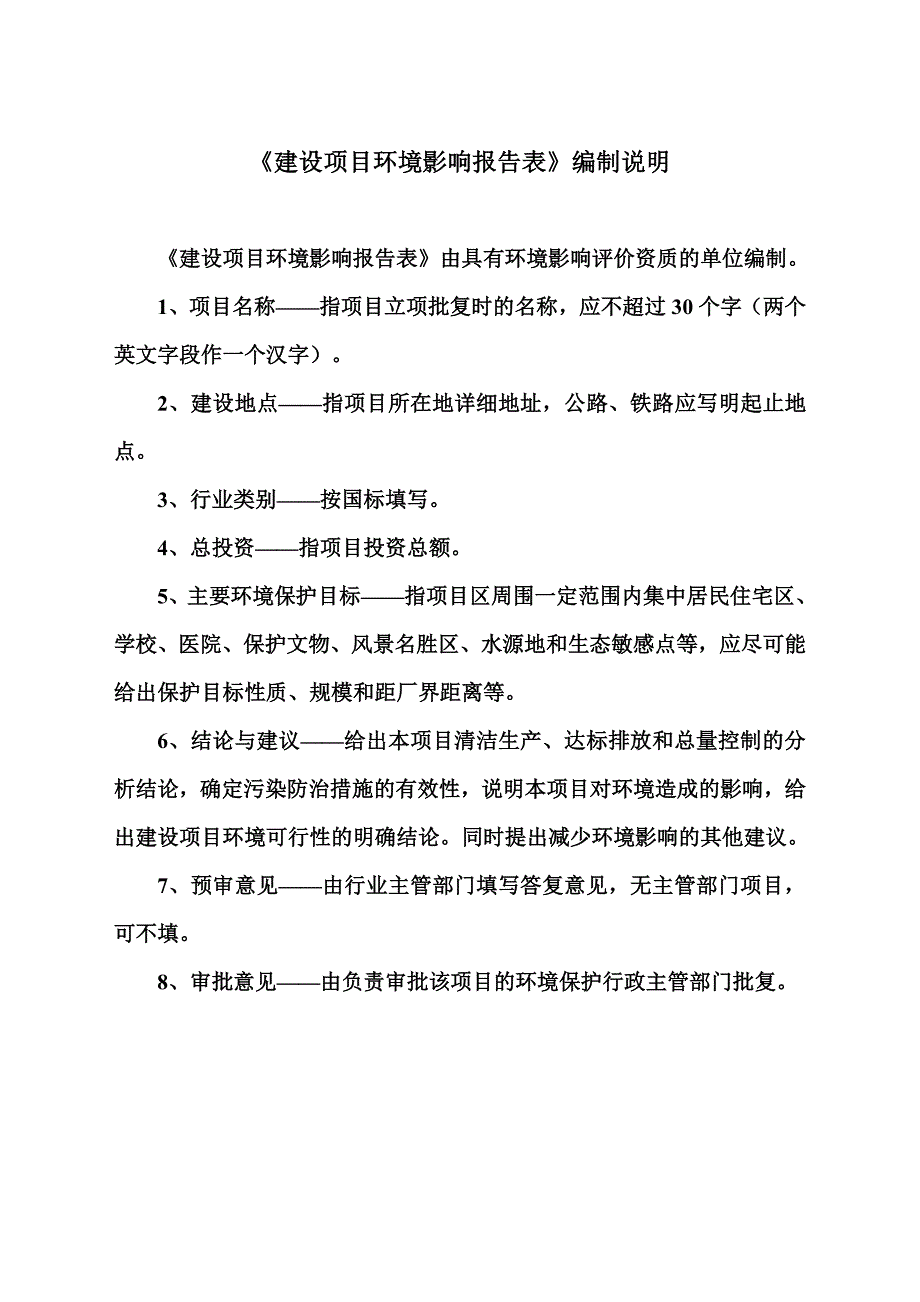 《建设项目环境影响报告表》编制说明

《建设项目环境影响报告表》由具有环境影响评价资质的单位编制。

1、项目名称——指项目立项批复时的名称，应不超过 30 个字（两个英文字段作一个汉字）。

2、建设地点——指项目所在地详细地址，公路、铁路应写明起止地点。

3、行业类别——按国标填写。

4、总投资——指项目投资总额。

5、主要环境保护目标——指项目区周围一定范围内集中居民住宅区、学校、医院、保护文物、风景名胜区、水源地和生态敏感点等，应尽可能给出保护目标性质、规模和距厂界距离等。

6、结论与建议——给出本项目清洁生产、达标排放和总量控制的分析结论，确定污染防治措施的有效性，说明本项目对环境造成的影响，给出建设项目环境可行性的明确结论。同时提出减少环境影响的其他建议。

7、预审意见——由行业主管部门填写答复意见，无主管部门项目，可不填。

8、审批意见——由负责审批该项目的环境保护行政主管部门批复。